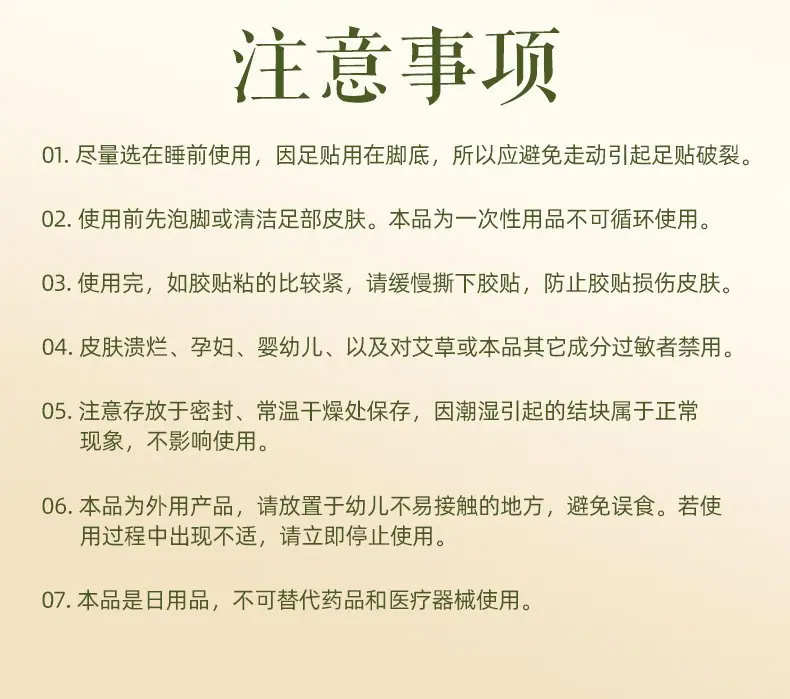 注意事项

01.尽量选在睡前使用，因足贴用在脚底，所以应避免走动引起足贴破裂。

02.使用前先泡脚或清洁足部皮肤。本品为一次性用品不可循环使用。

03.使用完，如胶贴粘的比较紧，请缓慢撕下胶贴，防止胶贴损伤皮肤。

04.皮肤溃烂、孕妇、婴幼儿、以及对艾草或本品其它成分过敏者禁用。

05.注意存放于密封、常温干燥处保存，因潮湿引起的结块属于正常现象，不影响使用。

06.本品为外用产品，请放置于幼儿不易接触的地方，避免误食。若使用过程中出现不适，请立即停止使用。

07.本品是日用品，不可替代药品和医疗器械使用。